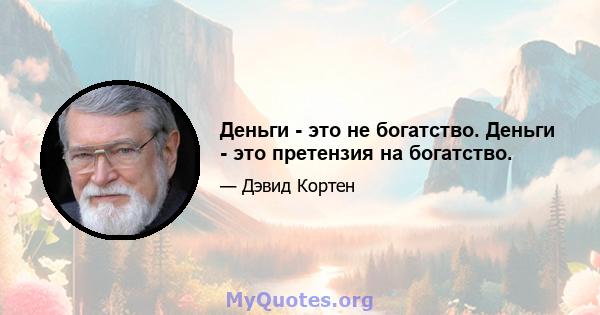 Деньги - это не богатство. Деньги - это претензия на богатство.

— Дэвид Кортен

MyQuotes.org